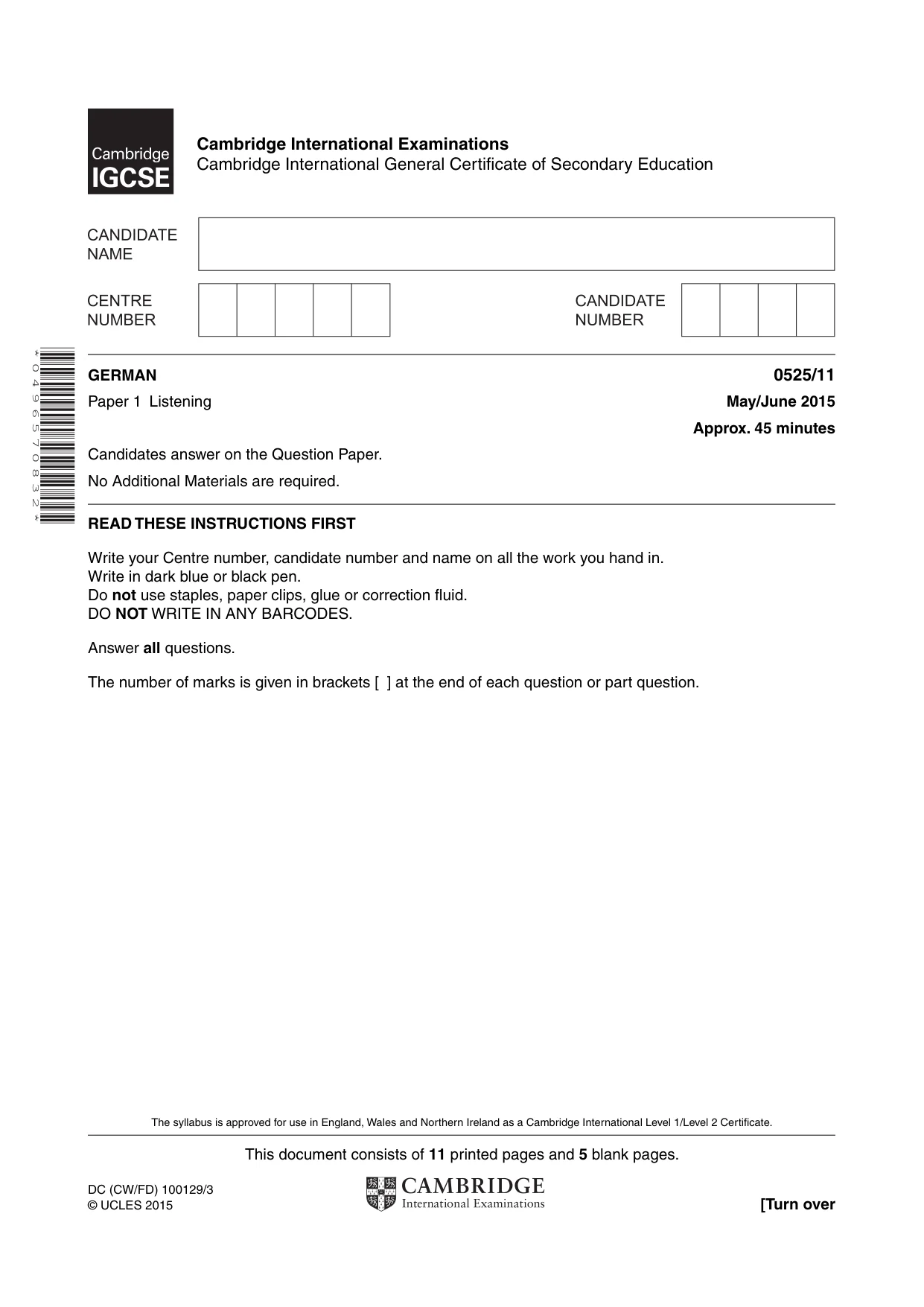 Cambridge IGCSE

Cambridge International Examinations
Cambridge International General Certificate of Secondary Education

CANDIDATE NAME

CENTRE NUMBER

CANDIDATE NUMBER

*0496570832*

GERMAN
0525/11

Paper 1 Listening
May/June 2015

Approx. 45 minutes

Candidates answer on the Question Paper.

No Additional Materials are required.

READ THESE INSTRUCTIONS FIRST

Write your Centre number, candidate number and name on all the work you hand in.
Write in dark blue or black pen.
Do not use staples, paper clips, glue or correction fluid.
DO NOT WRITE IN ANY BARCODES.

Answer all questions.

The number of marks is given in brackets [ ] at the end of each question or part question.

The syllabus is approved for use in England, Wales and Northern Ireland as a Cambridge International Level 1/Level 2 Certificate.

This document consists of 11 printed pages and 5 blank pages.

DC (CW/FD) 100129/3
© UCLES 2015

CAMBRIDGE
International Examinations

[Turn over